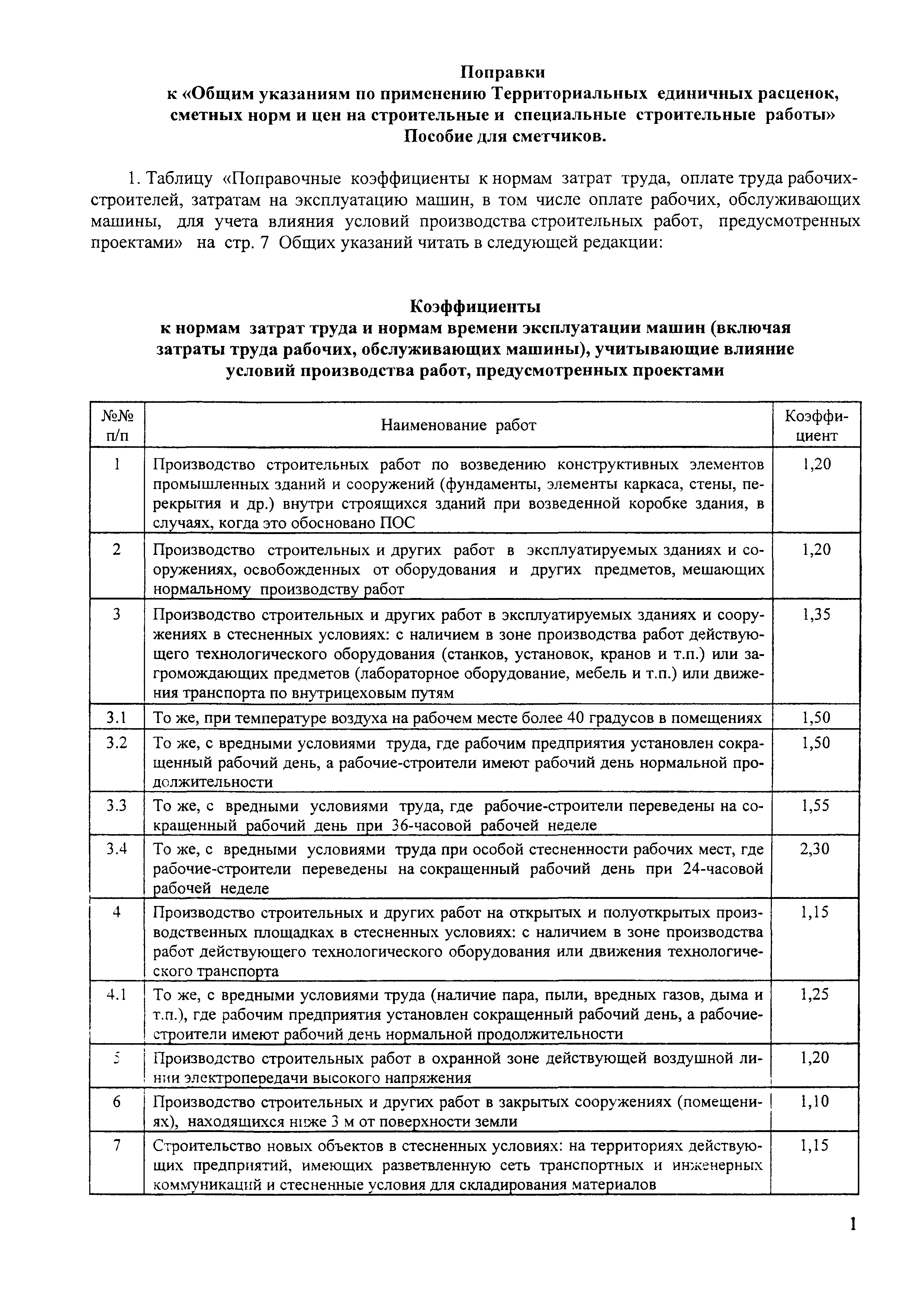 Поправки
к «Общим указаниям по применению Территориальных единичных расценок, сметных норм и цен на строительные и специальные строительные работы»
Пособие для сметчиков.

1. Таблицу «Поправочные коэффициенты к нормам затрат труда, оплате труда рабочих-строителей, затратам на эксплуатацию машин, в том числе оплате рабочих, обслуживающих машины, для учета влияния условий производства строительных работ, предусмотренных проектами» на стр. 7 Общих указаний читать в следующей редакции:

Коэффициенты
к нормам затрат труда и нормам времени эксплуатации машин (включая затраты труда рабочих, обслуживающих машины), учитывающие влияние условий производства работ, предусмотренных проектами

| №№ п/п | Наименование работ | Коэффициент |
|---|---|---|
| 1 | Производство строительных работ по возведению конструктивных элементов промышленных зданий и сооружений (фундаменты, элементы каркаса, стены, перекрытия и др.) внутри строящихся зданий при возведенной коробке здания, в случаях, когда это обосновано ПОС | 1,20 |
| 2 | Производство строительных и других работ в эксплуатируемых зданиях и сооружениях, освобожденных от оборудования и других предметов, мешающих нормальному производству работ | 1,20 |
| 3 | Производство строительных и других работ в эксплуатируемых зданиях и сооружениях в стесненных условиях: с наличием в зоне производства работ действующего технологического оборудования (станков, установок, кранов и т.п.) или загромождающих предметов (лабораторное оборудование, мебель и т.п.) или движения транспорта по внутрицеховым путям | 1,35 |
| 3.1 | То же, при температуре воздуха на рабочем месте более 40 градусов в помещениях | 1,50 |
| 3.2 | То же, с вредными условиями труда, где рабочим предприятия установлен сокращенный рабочий день, а рабочие-строители имеют рабочий день нормальной продолжительности | 1,50 |
| 3.3 | То же, с вредными условиями труда, где рабочие-строители переведены на сокращенный рабочий день при 36-часовой рабочей неделе | 1,55 |
| 3.4 | То же, с вредными условиями труда при особой стесненности рабочих мест, где рабочие-строители переведены на сокращенный рабочий день при 24-часовой рабочей неделе | 2,30 |
| 4 | Производство строительных и других работ на открытых и полуоткрытых производственных площадках в стесненных условиях: с наличием в зоне производства работ действующего технологического оборудования или движения технологического транспорта | 1,15 |
| 4.1 | То же, с вредными условиями труда (наличие пара, пыли, вредных газов, дыма и т.п.), где рабочим предприятия установлен сокращенный рабочий день, а рабочие-строители имеют рабочий день нормальной продолжительности | 1,25 |
| 5 | Производство строительных работ в охранной зоне действующей воздушной линии электропередачи высокого напряжения | 1,20 |
| 6 | Производство строительных и других работ в закрытых сооружениях (помещениях), находящихся ниже 3 м от поверхности земли | 1,10 |
| 7 | Строительство новых объектов в стесненных условиях: на территориях действующих предприятий, имеющих разветвленную сеть транспортных и инженерных коммуникаций и стесненные условия для складирования материалов | 1,15 |

1